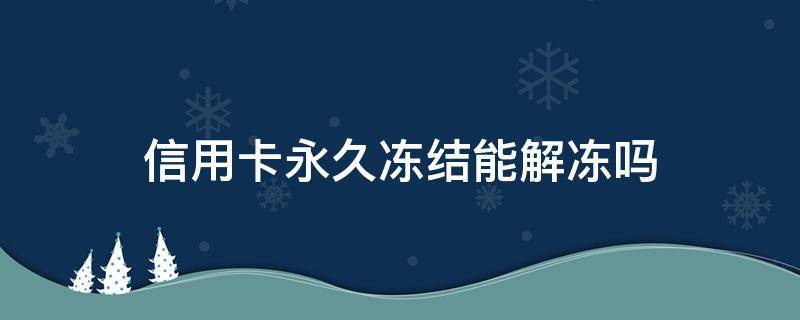 信用卡永久冻结能解冻吗